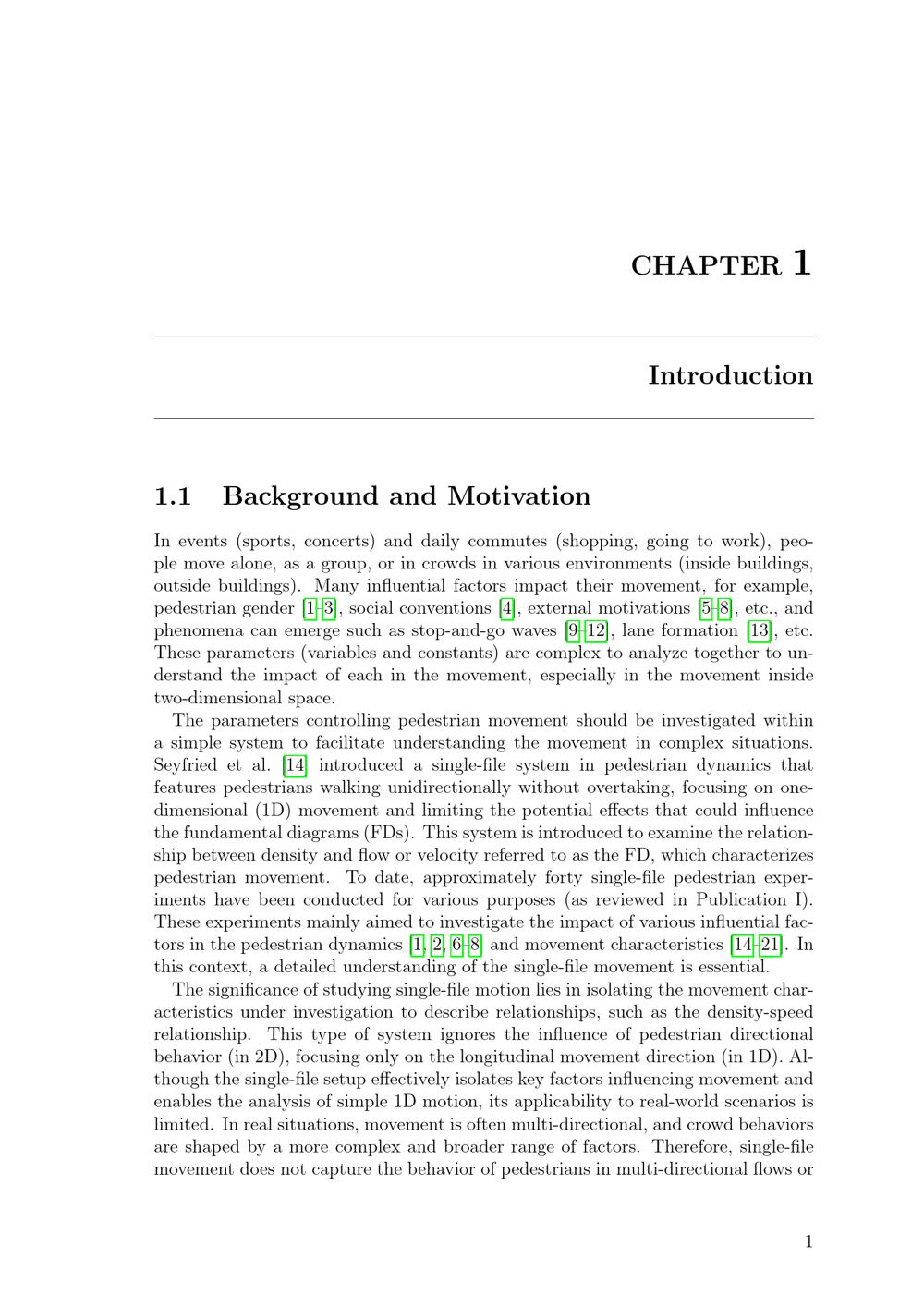 CHAPTER 1

Introduction

1.1 Background and Motivation

In events (sports, concerts) and daily commutes (shopping, going to work), people move alone, as a group, or in crowds in various environments (inside buildings, outside buildings). Many influential factors impact their movement, for example, pedestrian gender [1–3], social conventions [4], external motivations [5–8], etc., and phenomena can emerge such as stop-and-go waves [9–12], lane formation [13], etc. These parameters (variables and constants) are complex to analyze together to understand the impact of each in the movement, especially in the movement inside two-dimensional space.

The parameters controlling pedestrian movement should be investigated within a simple system to facilitate understanding the movement in complex situations. Seyfried et al. [14] introduced a single-file system in pedestrian dynamics that features pedestrians walking unidirectionally without overtaking, focusing on one-dimensional (1D) movement and limiting the potential effects that could influence the fundamental diagrams (FDs). This system is introduced to examine the relationship between density and flow or velocity referred to as the FD, which characterizes pedestrian movement. To date, approximately forty single-file pedestrian experiments have been conducted for various purposes (as reviewed in Publication I). These experiments mainly aimed to investigate the impact of various influential factors in the pedestrian dynamics [1, 2, 6–8] and movement characteristics [14–21]. In this context, a detailed understanding of the single-file movement is essential.

The significance of studying single-file motion lies in isolating the movement characteristics under investigation to describe relationships, such as the density-speed relationship. This type of system ignores the influence of pedestrian directional behavior (in 2D), focusing only on the longitudinal movement direction (in 1D). Although the single-file setup effectively isolates key factors influencing movement and enables the analysis of simple 1D motion, its applicability to real-world scenarios is limited. In real situations, movement is often multi-directional, and crowd behaviors are shaped by a more complex and broader range of factors. Therefore, single-file movement does not capture the behavior of pedestrians in multi-directional flows or

1